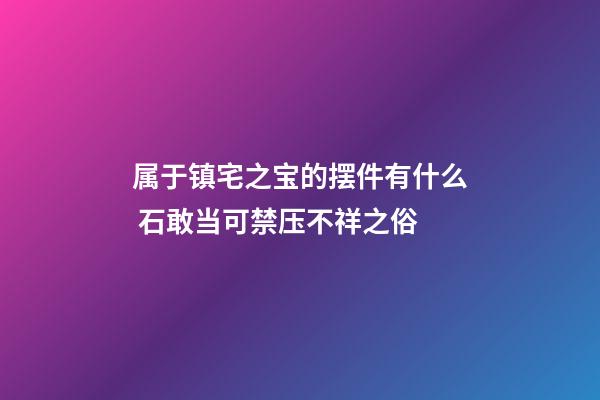 属于镇宅之宝的摆件有什么 石敢当可禁压不祥之俗